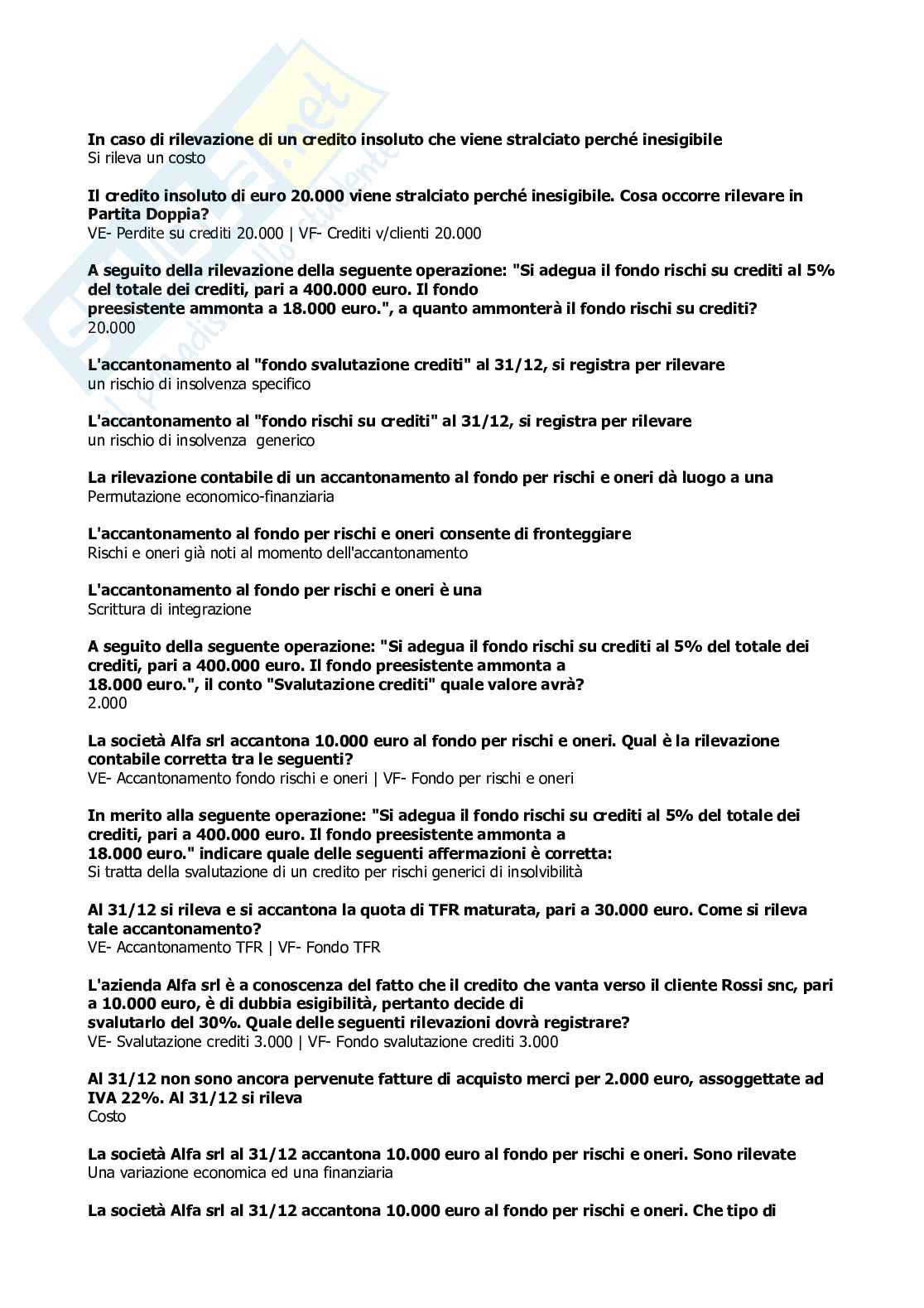 In caso di rilevazione di un credito insoluto che viene stralciato perché inesigibile
Si rileva un costo

Il credito insoluto di euro 20.000 viene stralciato perché inesigibile. Cosa occorre rilevare in Partita Doppia?
VE- Perdite su crediti 20.000 | VF- Crediti v/clienti 20.000

A seguito della rilevazione della seguente operazione: "Si adegua il fondo rischi su crediti al 5% del totale dei crediti, pari a 400.000 euro. Il fondo preesistente ammonta a 18.000 euro.", a quanto ammonterà il fondo rischi su crediti?
20.000

L'accantonamento al "fondo svalutazione crediti" al 31/12, si registra per rilevare
un rischio di insolvenza specifico

L'accantonamento al "fondo rischi su crediti" al 31/12, si registra per rilevare
un rischio di insolvenza generico

La rilevazione contabile di un accantonamento al fondo per rischi e oneri dà luogo a una
Permutazione economico-finanziaria

L'accantonamento al fondo per rischi e oneri consente di fronteggiare
Rischi e oneri già noti al momento dell'accantonamento

L'accantonamento al fondo per rischi e oneri è una
Scrittura di integrazione

A seguito della seguente operazione: "Si adegua il fondo rischi su crediti al 5% del totale dei crediti, pari a 400.000 euro. Il fondo preesistente ammonta a 18.000 euro.", il conto "Svalutazione crediti" quale valore avrà?
2.000

La società Alfa srl accantona 10.000 euro al fondo per rischi e oneri. Qual è la rilevazione contabile corretta tra le seguenti?
VE- Accantonamento fondo rischi e oneri | VF- Fondo per rischi e oneri

In merito alla seguente operazione: "Si adegua il fondo rischi su crediti al 5% del totale dei crediti, pari a 400.000 euro. Il fondo preesistente ammonta a 18.000 euro." indicare quale delle seguenti affermazioni è corretta:
Si tratta della svalutazione di un credito per rischi generici di insolvibilità

Al 31/12 si rileva e si accantona la quota di TFR maturata, pari a 30.000 euro. Come si rileva tale accantonamento?
VE- Accantonamento TFR | VF- Fondo TFR

L'azienda Alfa srl è a conoscenza del fatto che il credito che vanta verso il cliente Rossi snc, pari a 10.000 euro, è di dubbia esigibilità, pertanto decide di svalutarlo del 30%. Quale delle seguenti rilevazioni dovrà registrare?
VE- Svalutazione crediti 3.000 | VF- Fondo svalutazione crediti 3.000

Al 31/12 non sono ancora pervenute fatture di acquisto merci per 2.000 euro, assoggettate ad IVA 22%. Al 31/12 si rileva
Costo

La società Alfa srl al 31/12 accantona 10.000 euro al fondo per rischi e oneri. Sono rilevate
Una variazione economica ed una finanziaria

La società Alfa srl al 31/12 accantona 10.000 euro al fondo per rischi e oneri. Che tipo di